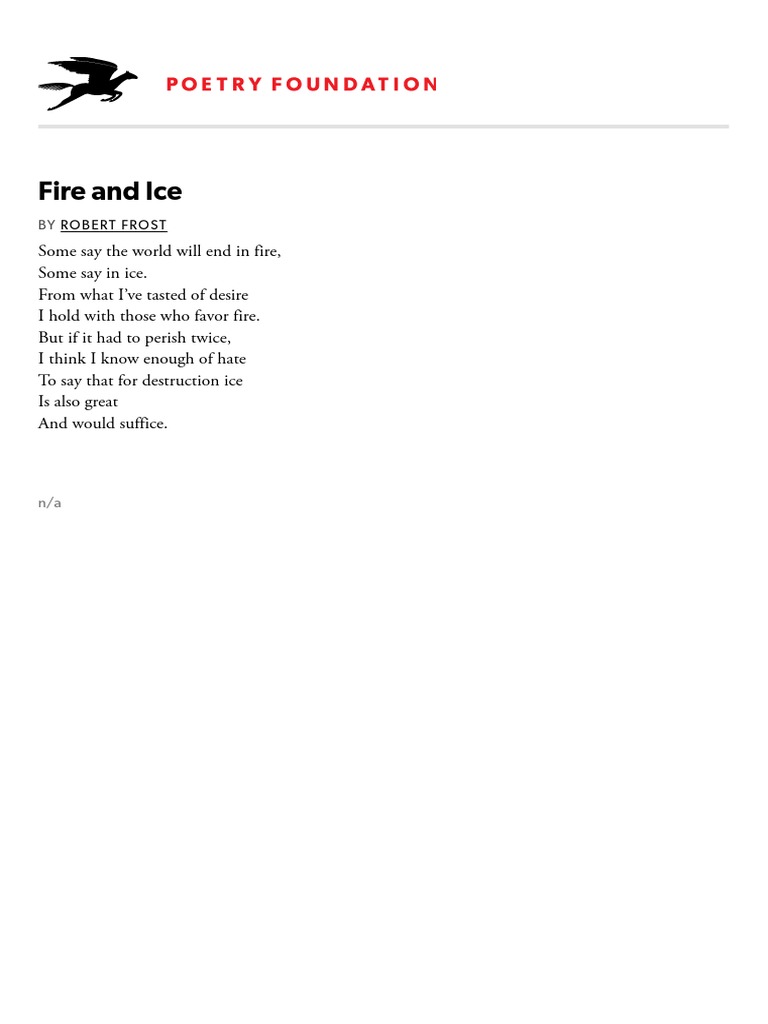 POETRY FOUNDATION

Fire and Ice

BY ROBERT FROST

Some say the world will end in fire,
Some say in ice.
From what I've tasted of desire
I hold with those who favor fire.
But if it had to perish twice,
I think I know enough of hate
To say that for destruction ice
Is also great
And would suffice.

n/a